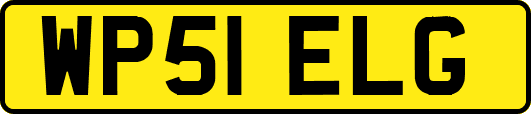 WP51 ELG